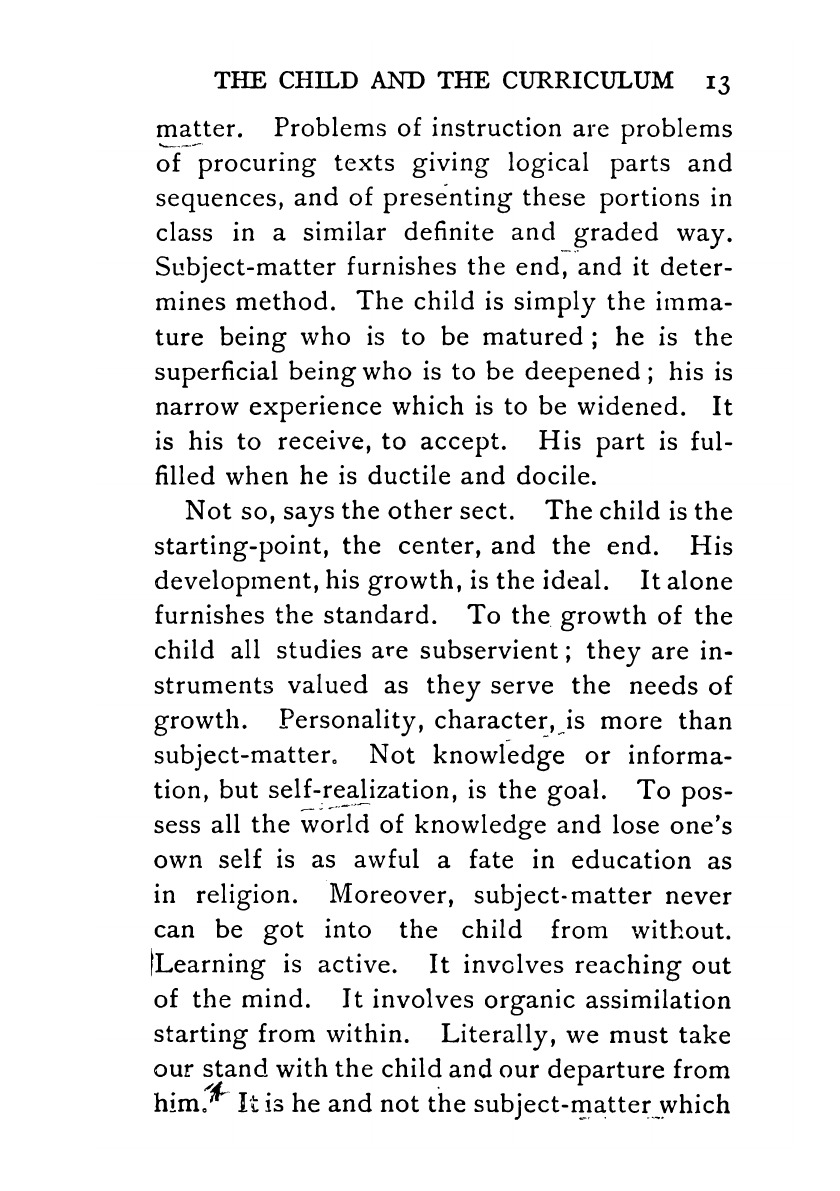 THE CHILD AND THE CURRICULUM 13

matter. Problems of instruction are problems of procuring texts giving logical parts and sequences, and of presenting these portions in class in a similar definite and graded way. Subject-matter furnishes the end, and it determines method. The child is simply the immature being who is to be matured; he is the superficial being who is to be deepened; his is narrow experience which is to be widened. It is his to receive, to accept. His part is fulfilled when he is ductile and docile.

Not so, says the other sect. The child is the starting-point, the center, and the end. His development, his growth, is the ideal. It alone furnishes the standard. To the growth of the child all studies are subservient; they are instruments valued as they serve the needs of growth. Personality, character, is more than subject-matter. Not knowledge or information, but self-realization, is the goal. To possess all the world of knowledge and lose one's own self is as awful a fate in education as in religion. Moreover, subject-matter never can be got into the child from without. Learning is active. It involves reaching out of the mind. It involves organic assimilation starting from within. Literally, we must take our stand with the child and our departure from him. It is he and not the subject-matter which